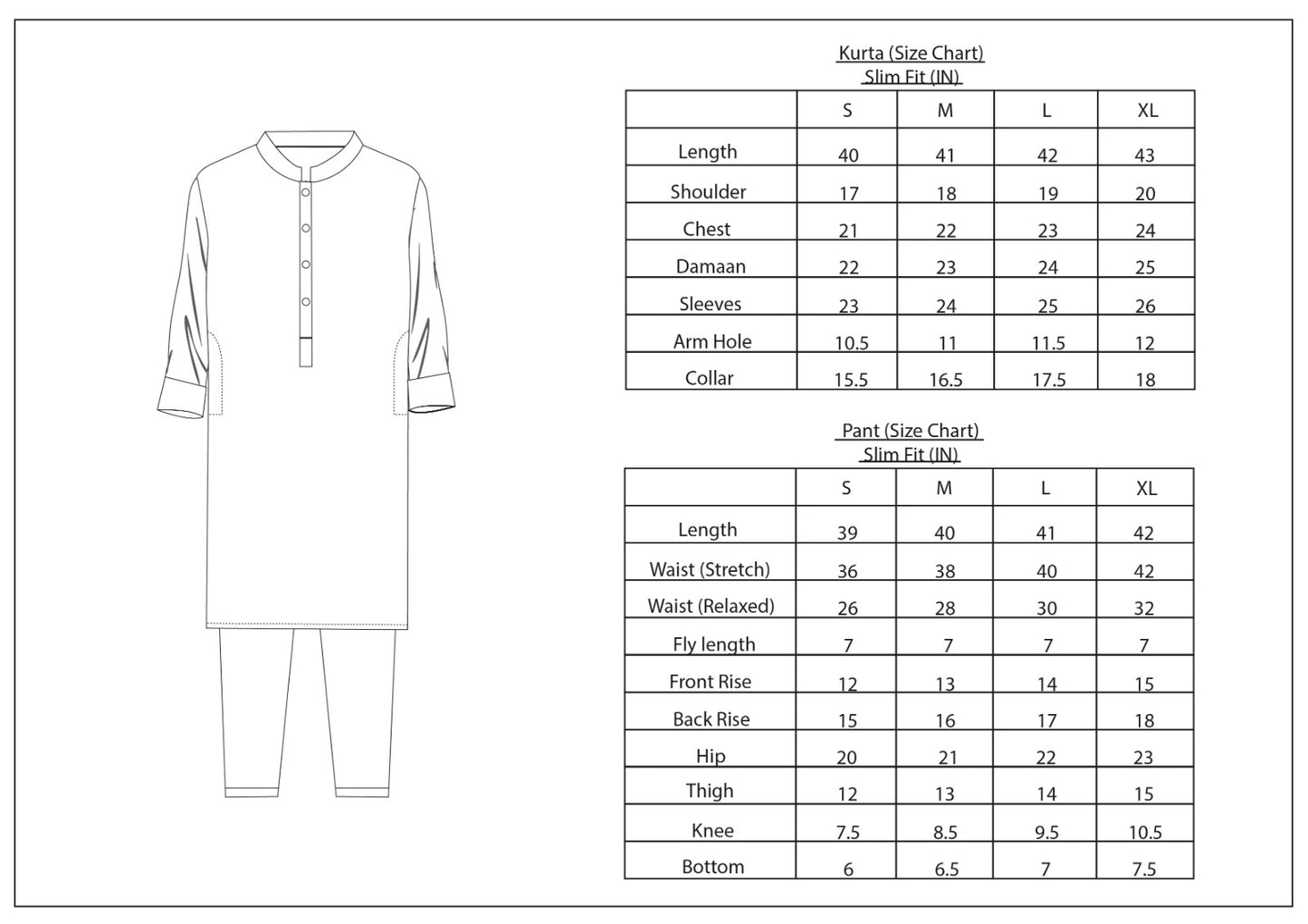 Kurta (Size Chart)
Slim Fit (IN)

| | S | M | L | XL |
|---|---|---|---|---|
| Length | 40 | 41 | 42 | 43 |
| Shoulder | 17 | 18 | 19 | 20 |
| Chest | 21 | 22 | 23 | 24 |
| Damaan | 22 | 23 | 24 | 25 |
| Sleeves | 23 | 24 | 25 | 26 |
| Arm Hole | 10.5 | 11 | 11.5 | 12 |
| Collar | 15.5 | 16.5 | 17.5 | 18 |

Pant (Size Chart)
Slim Fit (IN)

| | S | M | L | XL |
|---|---|---|---|---|
| Length | 39 | 40 | 41 | 42 |
| Waist (Stretch) | 36 | 38 | 40 | 42 |
| Waist (Relaxed) | 26 | 28 | 30 | 32 |
| Fly length | 7 | 7 | 7 | 7 |
| Front Rise | 12 | 13 | 14 | 15 |
| Back Rise | 15 | 16 | 17 | 18 |
| Hip | 20 | 21 | 22 | 23 |
| Thigh | 12 | 13 | 14 | 15 |
| Knee | 7.5 | 8.5 | 9.5 | 10.5 |
| Bottom | 6 | 6.5 | 7 | 7.5 |